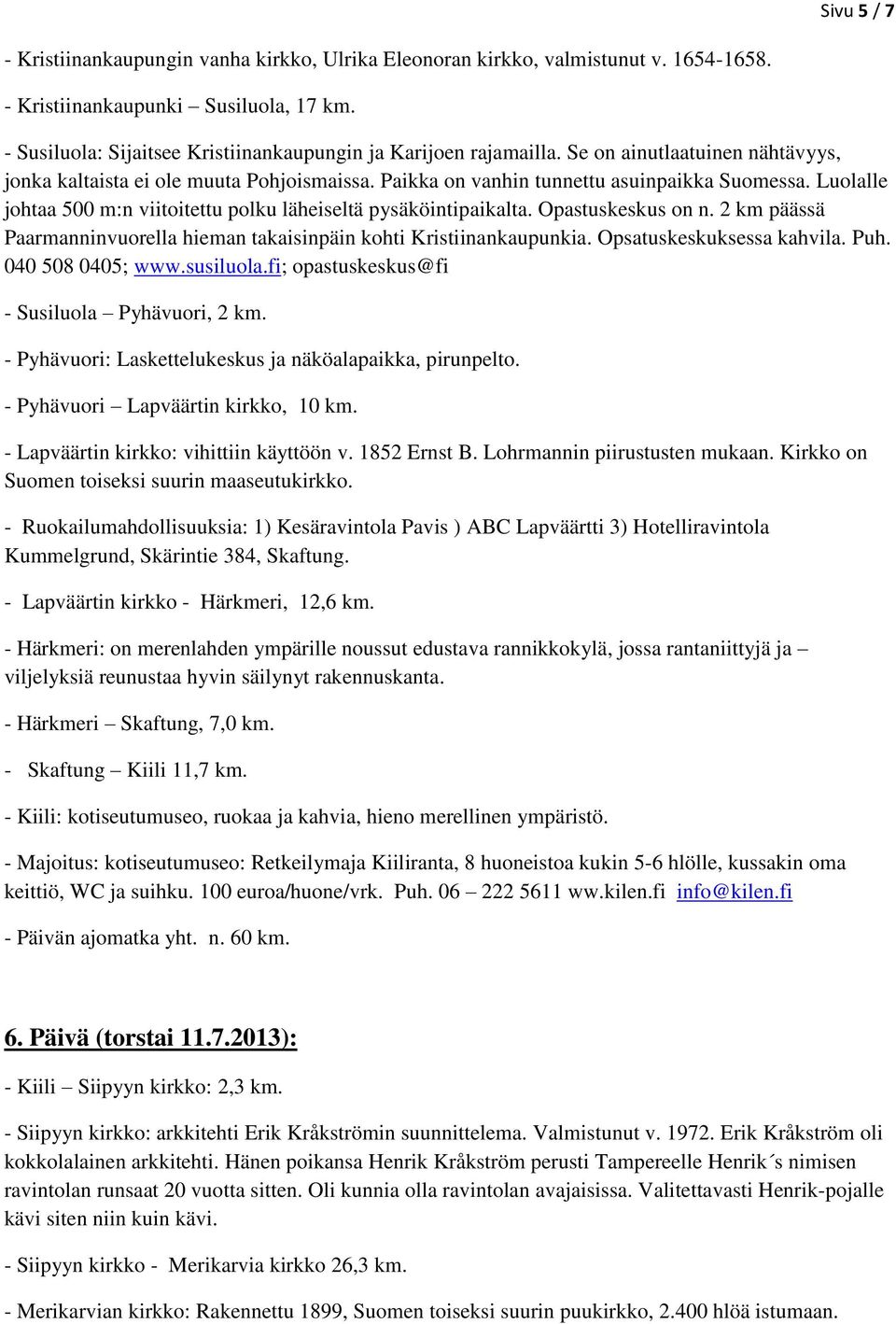 Sivu 5 / 7

- Kristiinankaupungin vanha kirkko, Ulrika Eleonoran kirkko, valmistunut v. 1654-1658.

- Kristiinankaupunki – Susiluola, 17 km.

- Susiluola: Sijaitsee Kristiinankaupungin ja Karijoen rajamailla. Se on ainutlaatuinen nähtävyys, jonka kaltaista ei ole muuta Pohjoismaissa. Paikka on vanhin tunnettu asuinpaikka Suomessa. Luolalle johtaa 500 m:n viitoitettu polku läheiseltä pysäköintipaikalta. Opastuskeskus on n. 2 km päässä Paarmanninvuorella hieman takaisinpäin kohti Kristiinankaupunkia. Opsatuskeskuksessa kahvila. Puh. 040 508 0405; www.susiluola.fi; opastuskeskus@fi

- Susiluola – Pyhävuori, 2 km.

- Pyhävuori: Laskettelukeskus ja näköalapaikka, pirunpelto.

- Pyhävuori – Lapväärtin kirkko, 10 km.

- Lapväärtin kirkko: vihittiin käyttöön v. 1852 Ernst B. Lohrmannin piirustusten mukaan. Kirkko on Suomen toiseksi suurin maaseutukirkko.

- Ruokailumahdollisuuksia: 1) Kesäravintola Pavis ) ABC Lapväärtti 3) Hotelliravintola Kummelgrund, Skärintie 384, Skaftung.

- Lapväärtin kirkko - Härkmeri, 12,6 km.

- Härkmeri: on merenlahden ympärille noussut edustava rannikkokylä, jossa rantaniittyjä ja – viljelyksiä reunustaa hyvin säilynyt rakennuskanta.

- Härkmeri – Skaftung, 7,0 km.

- Skaftung – Kiili 11,7 km.

- Kiili: kotiseutumuseo, ruokaa ja kahvia, hieno merellinen ympäristö.

- Majoitus: kotiseutumuseo: Retkeilymaja Kiiliranta, 8 huoneistoa kukin 5-6 hlölle, kussakin oma keittiö, WC ja suihku. 100 euroa/huone/vrk. Puh. 06 – 222 5611 ww.kilen.fi info@kilen.fi

- Päivän ajomatka yht. n. 60 km.

6. Päivä (torstai 11.7.2013):

- Kiili – Siipyyn kirkko: 2,3 km.

- Siipyyn kirkko: arkkitehti Erik Kråkströmin suunnittelema. Valmistunut v. 1972. Erik Kråkström oli kokkolalainen arkkitehti. Hänen poikansa Henrik Kråkström perusti Tampereelle Henrik´s nimisen ravintolan runsaat 20 vuotta sitten. Oli kunnia olla ravintolan avajaisissa. Valitettavasti Henrik-pojalle kävi siten niin kuin kävi.

- Siipyyn kirkko - Merikarvia kirkko 26,3 km.

- Merikarvian kirkko: Rakennettu 1899, Suomen toiseksi suurin puukirkko, 2.400 hlöä istumaan.